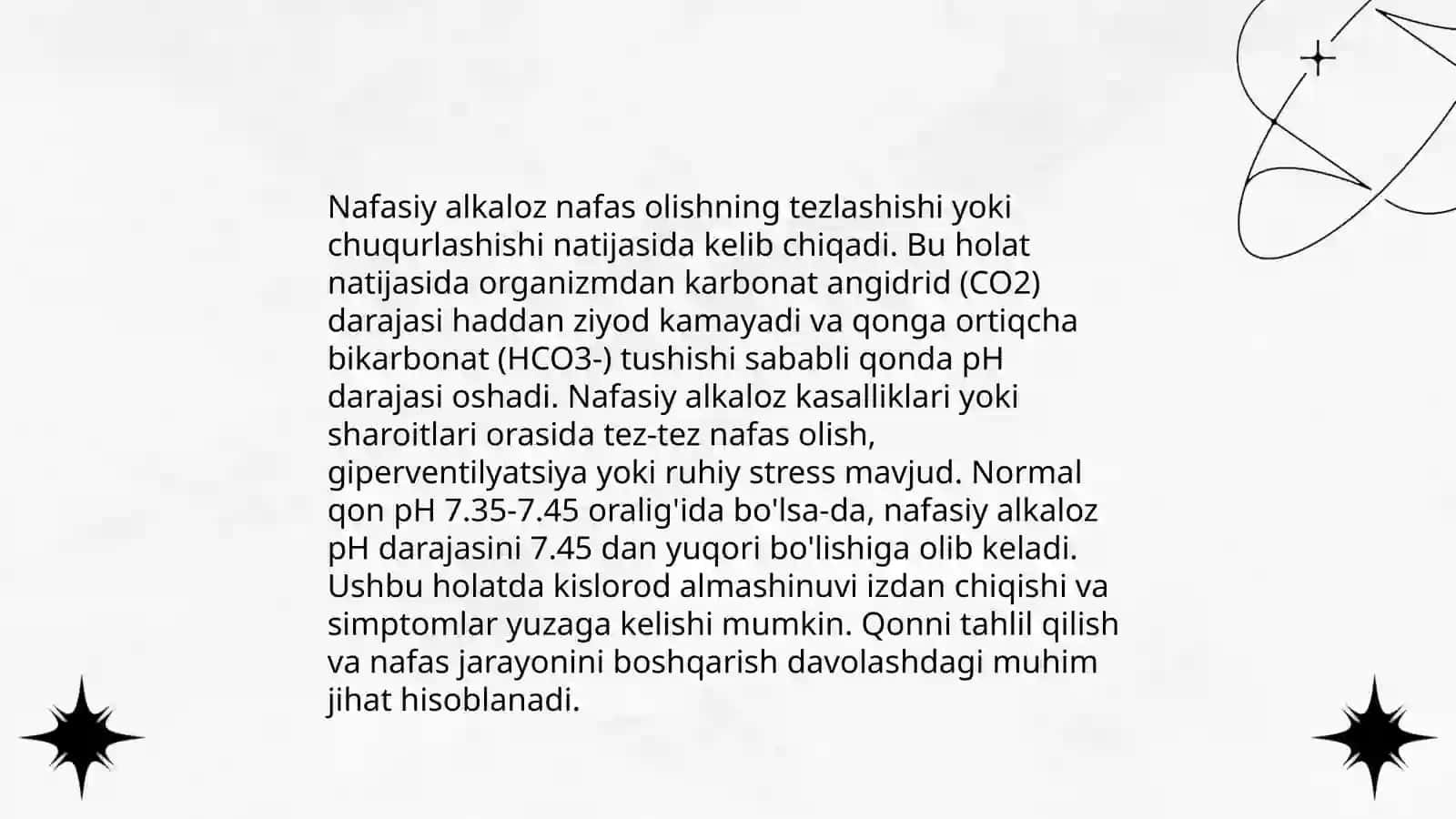 Nafasiy alkaloz nafas olishning tezlashishi yoki chuqurlashishi natijasida kelib chiqadi. Bu holat natijasida organizmdan karbonat angidrid (CO2) darajasi haddan ziyod kamayadi va qonga ortiqcha bikarbonat (HCO3-) tushishi sababli qonda pH darajasi oshadi. Nafasiy alkaloz kasalliklari yoki sharoitlari orasida tez-tez nafas olish, giperventilyatsiya yoki ruhiy stress mavjud. Normal qon pH 7.35-7.45 oralig'ida bo'lsa-da, nafasiy alkaloz pH darajasini 7.45 dan yuqori bo'lishiga olib keladi. Ushbu holatda kislorod almashinuvi izdan chiqishi va simptomlar yuzaga kelishi mumkin. Qonni tahlil qilish va nafas jarayonini boshqarish davolashdagi muhim jihat hisoblanadi.